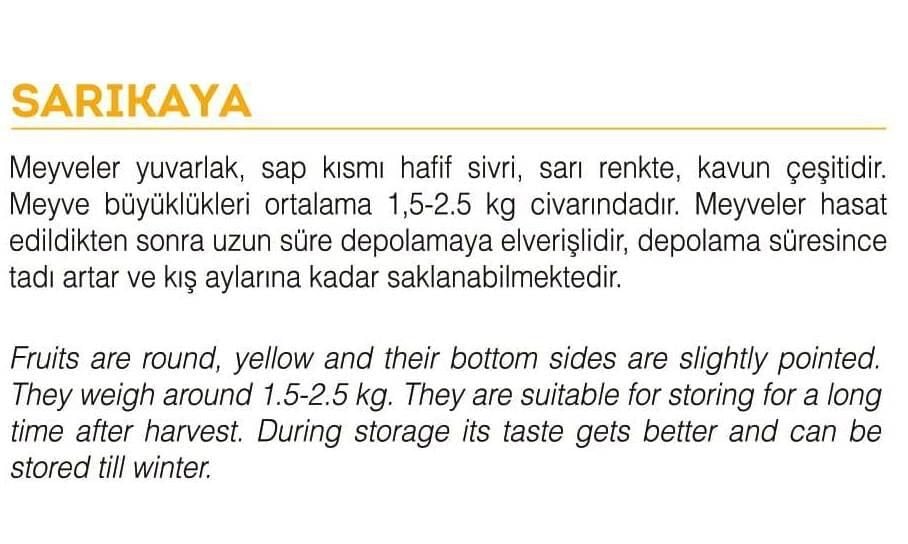 SARIKAYA

Meyveler yuvarlak, sap kısmı hafif sivri, sarı renkte, kavun çeşitidir. Meyve büyüklükleri ortalama 1,5-2.5 kg civarındadır. Meyveler hasat edildikten sonra uzun süre depolamaya elverişlidir, depolama süresince tadı artar ve kış aylarına kadar saklanabilmektedir.

Fruits are round, yellow and their bottom sides are slightly pointed. They weigh around 1.5-2.5 kg. They are suitable for storing for a long time after harvest. During storage its taste gets better and can be stored till winter.